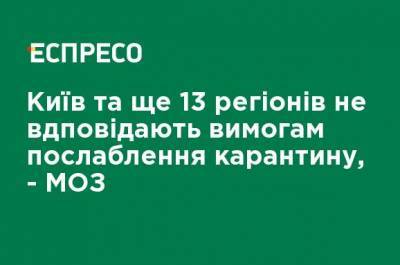 ЕСПРЕСО

Київ та ще 13 регіонів не вдповідають вимогам послаблення карантину, - МОЗ